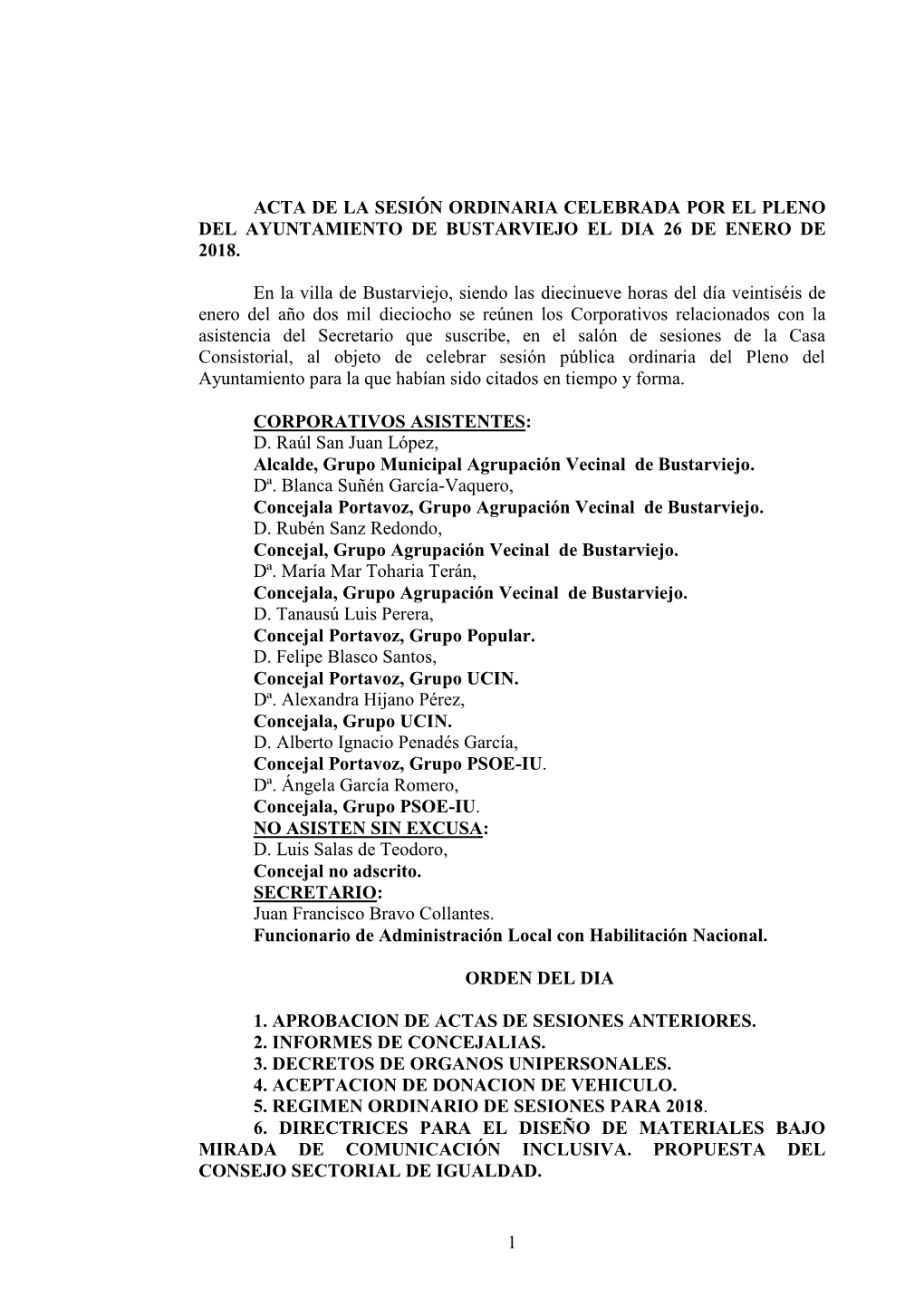 ACTA DE LA SESIÓN ORDINARIA CELEBRADA POR EL PLENO DEL AYUNTAMIENTO DE BUSTARVIEJO EL DIA 26 DE ENERO DE 2018.

En la villa de Bustarviejo, siendo las diecinueve horas del día veintiséis de enero del año dos mil dieciocho se reúnen los Corporativos relacionados con la asistencia del Secretario que suscribe, en el salón de sesiones de la Casa Consistorial, al objeto de celebrar sesión pública ordinaria del Pleno del Ayuntamiento para la que habían sido citados en tiempo y forma.

CORPORATIVOS ASISTENTES:
D. Raúl San Juan López,
Alcalde, Grupo Municipal Agrupación Vecinal de Bustarviejo.
Dª. Blanca Suñén García-Vaquero,
Concejala Portavoz, Grupo Agrupación Vecinal de Bustarviejo.
D. Rubén Sanz Redondo,
Concejal, Grupo Agrupación Vecinal de Bustarviejo.
Dª. María Mar Toharia Terán,
Concejala, Grupo Agrupación Vecinal de Bustarviejo.
D. Tanausú Luis Perera,
Concejal Portavoz, Grupo Popular.
D. Felipe Blasco Santos,
Concejal Portavoz, Grupo UCIN.
Dª. Alexandra Hijano Pérez,
Concejala, Grupo UCIN.
D. Alberto Ignacio Penadés García,
Concejal Portavoz, Grupo PSOE-IU.
Dª. Ángela García Romero,
Concejala, Grupo PSOE-IU.
NO ASISTEN SIN EXCUSA:
D. Luis Salas de Teodoro,
Concejal no adscrito.
SECRETARIO:
Juan Francisco Bravo Collantes.
Funcionario de Administración Local con Habilitación Nacional.

ORDEN DEL DIA

1. APROBACION DE ACTAS DE SESIONES ANTERIORES.
2. INFORMES DE CONCEJALIAS.
3. DECRETOS DE ORGANOS UNIPERSONALES.
4. ACEPTACION DE DONACION DE VEHICULO.
5. REGIMEN ORDINARIO DE SESIONES PARA 2018.
6. DIRECTRICES PARA EL DISEÑO DE MATERIALES BAJO MIRADA DE COMUNICACIÓN INCLUSIVA. PROPUESTA DEL CONSEJO SECTORIAL DE IGUALDAD.

1